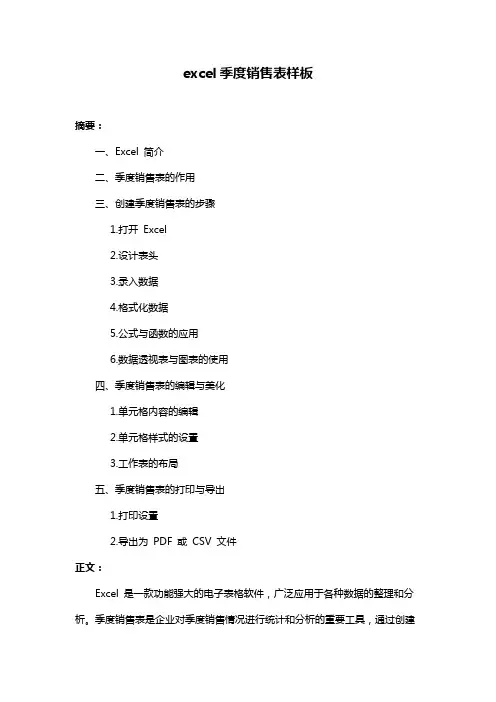 excel 季度销售表样板

摘要：

一、Excel 简介

二、季度销售表的作用

三、创建季度销售表的步骤

1.打开 Excel

2.设计表头

3.录入数据

4.格式化数据

5.公式与函数的应用

6.数据透视表与图表的使用

四、季度销售表的编辑与美化

1.单元格内容的编辑

2.单元格样式的设置

3.工作表的布局

五、季度销售表的打印与导出

1.打印设置

2.导出为 PDF 或 CSV 文件

正文：

Excel 是一款功能强大的电子表格软件，广泛应用于各种数据的整理和分析。季度销售表是企业对季度销售情况进行统计和分析的重要工具，通过创建